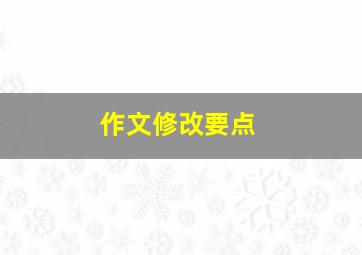 作文修改要点